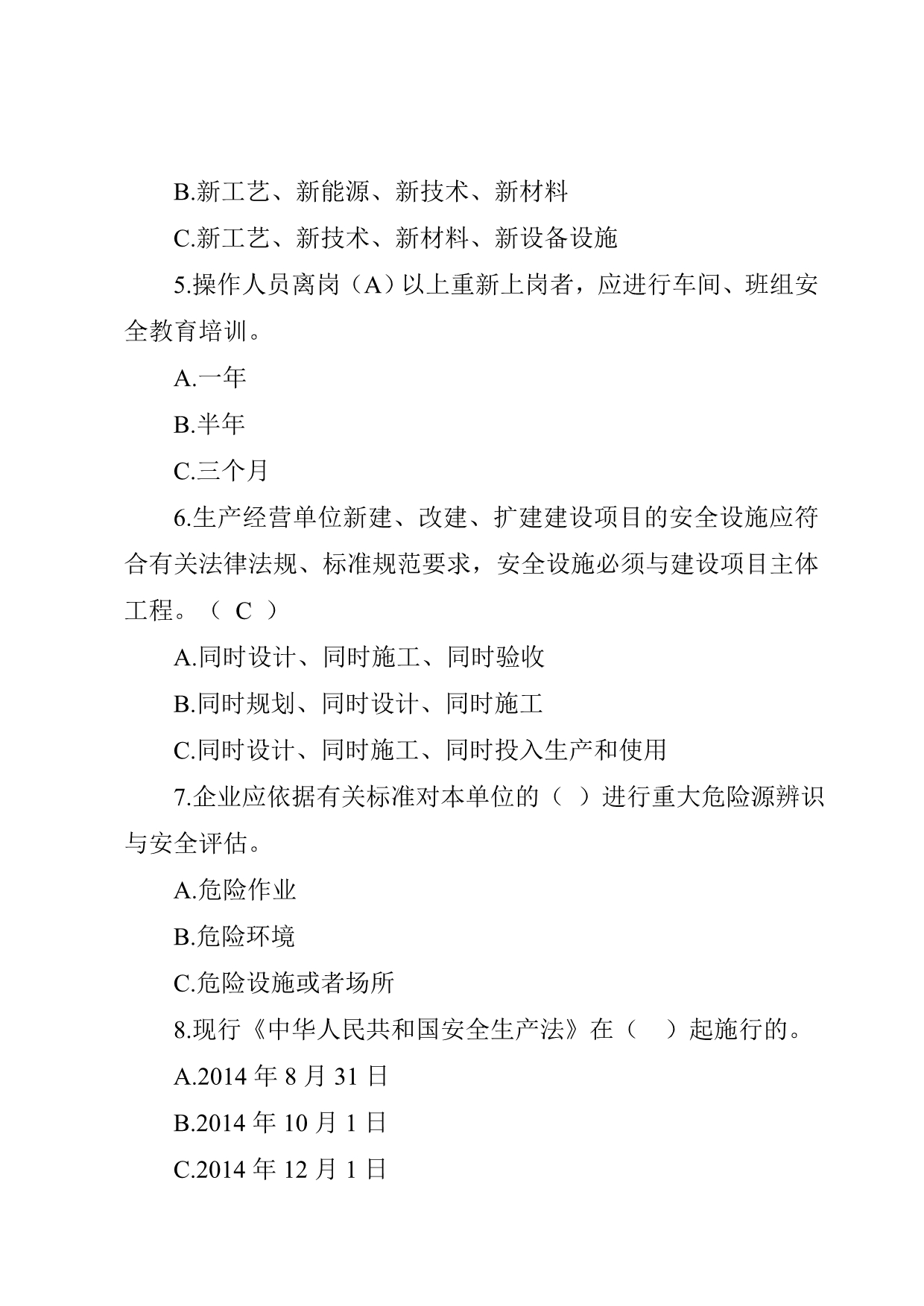 B.新工艺、新能源、新技术、新材料

C.新工艺、新技术、新材料、新设备设施

5.操作人员离岗（A）以上重新上岗者，应进行车间、班组安全教育培训。

A.一年

B.半年

C.三个月

6.生产经营单位新建、改建、扩建建设项目的安全设施应符合有关法律法规、标准规范要求，安全设施必须与建设项目主体工程。（ C ）

A.同时设计、同时施工、同时验收

B.同时规划、同时设计、同时施工

C.同时设计、同时施工、同时投入生产和使用

7.企业应依据有关标准对本单位的（ ）进行重大危险源辨识与安全评估。

A.危险作业

B.危险环境

C.危险设施或者场所

8.现行《中华人民共和国安全生产法》在（ ）起施行的。

A.2014 年 8 月 31 日

B.2014 年 10 月 1 日

C.2014 年 12 月 1 日